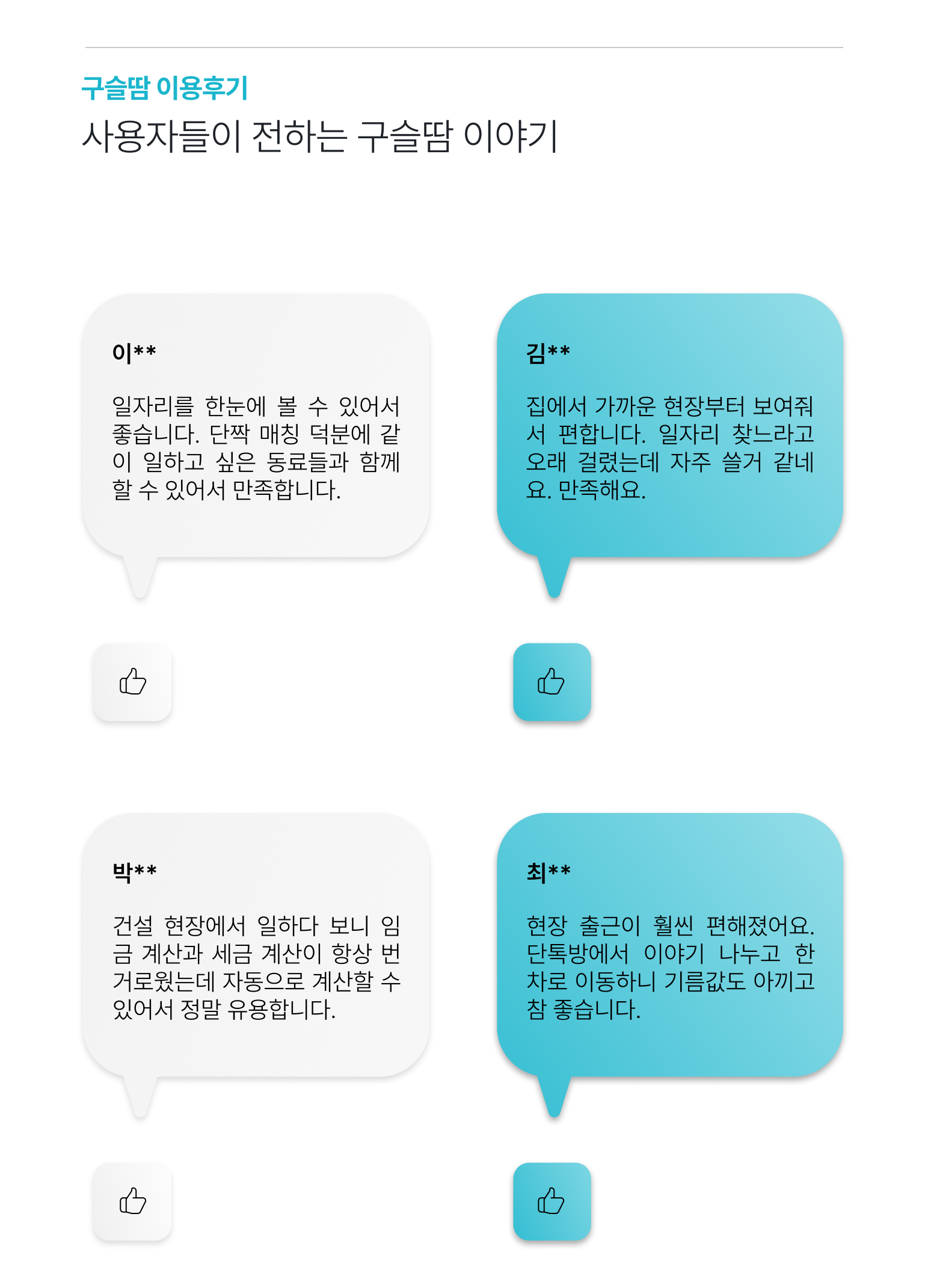 구슬땀 이용후기

사용자들이 전하는 구슬땀 이야기

이**

일자리를 한눈에 볼 수 있어서 좋습니다. 단짝 매칭 덕분에 같이 일하고 싶은 동료들과 함께 할 수 있어서 만족합니다.

김**

집에서 가까운 현장부터 보여줘서 편합니다. 일자리 찾느라고 오래 걸렸는데 자주 쓸거 같네요. 만족해요.

박**

건설 현장에서 일하다 보니 임금 계산과 세금 계산이 항상 번거로웠는데 자동으로 계산할 수 있어서 정말 유용합니다.

최**

현장 출근이 훨씬 편해졌어요. 단톡방에서 이야기 나누고 한 차로 이동하니 기름값도 아끼고 참 좋습니다.